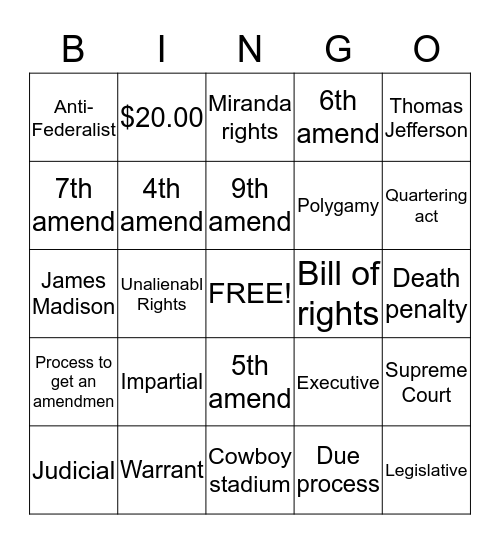 | B | I | N | G | O |
|---|---|---|---|---|
| Anti-Federalist | \$20.00 | Miranda rights | 6th amend | Thomas Jefferson |
| 7th amend | 4th amend | 9th amend | Polygamy | Quartering act |
| James Madison | Unalienabl Rights | FREE! | Bill of rights | Death penalty |
| Process to get an amendmen | Impartial | 5th amend | Executive | Supreme Court |
| Judicial | Warrant | Cowboy stadium | Due process | Legislative |